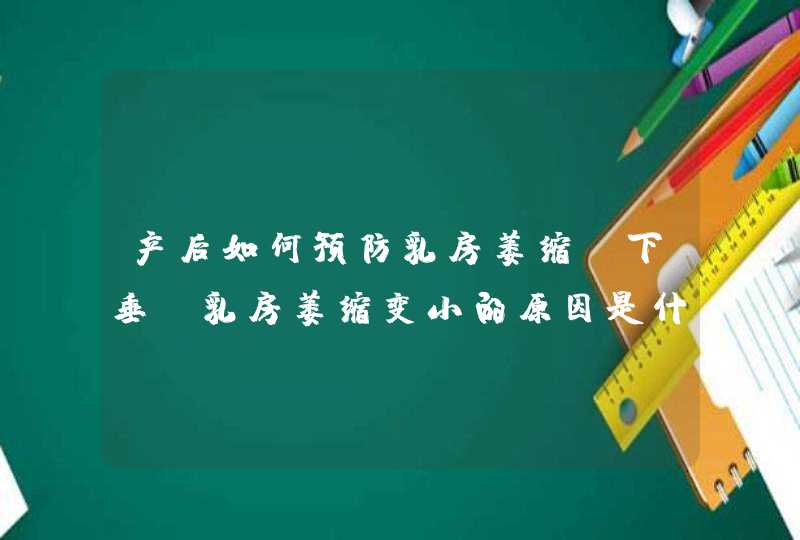 产后如何预防乳房萎缩 下垂 乳房萎缩变小的原因是什